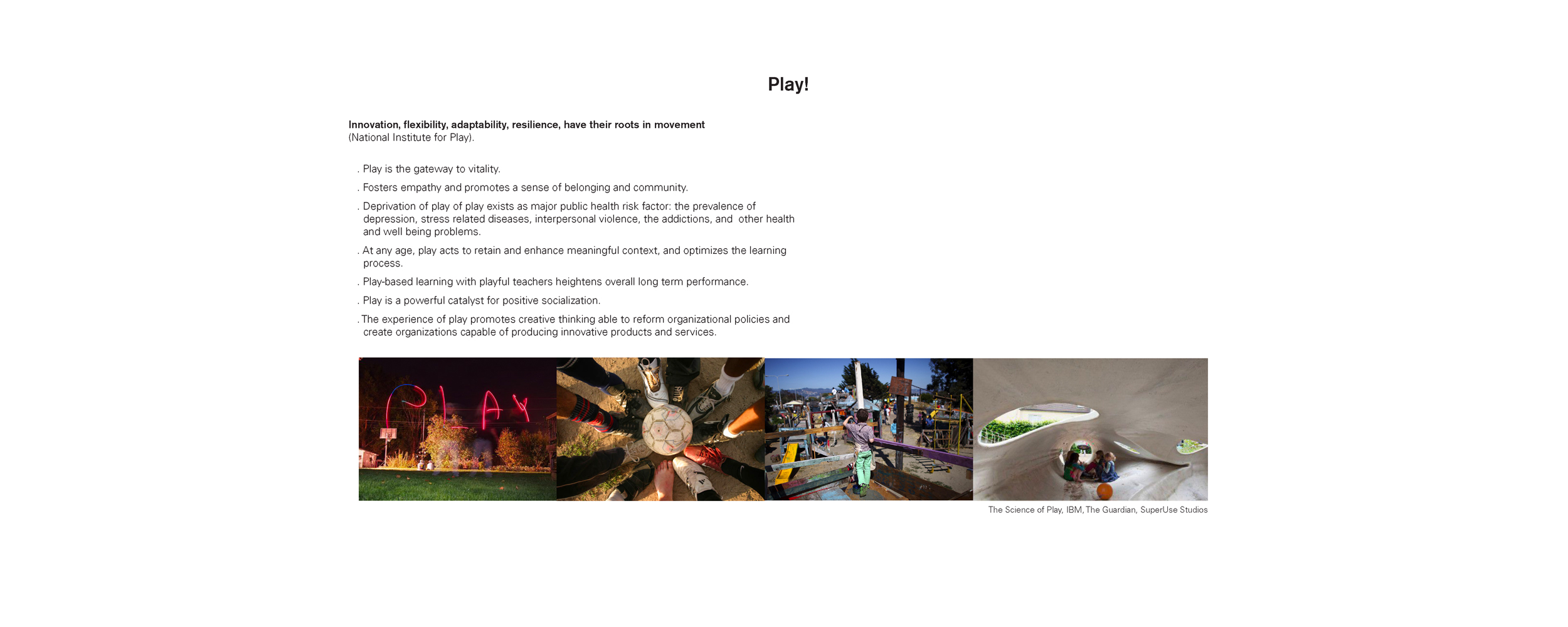 Play!

**Innovation, flexibility, adaptability, resilience, have their roots in movement**
(National Institute for Play).

. Play is the gateway to vitality.
. Fosters empathy and promotes a sense of belonging and community.
. Deprivation of play of play exists as major public health risk factor: the prevalence of depression, stress related diseases, interpersonal violence, the addictions, and other health and well being problems.
. At any age, play acts to retain and enhance meaningful context, and optimizes the learning process.
. Play-based learning with playful teachers heightens overall long term performance.
. Play is a powerful catalyst for positive socialization.
. The experience of play promotes creative thinking able to reform organizational policies and create organizations capable of producing innovative products and services.

PLAY

The Science of Play, IBM, The Guardian, SuperUse Studios